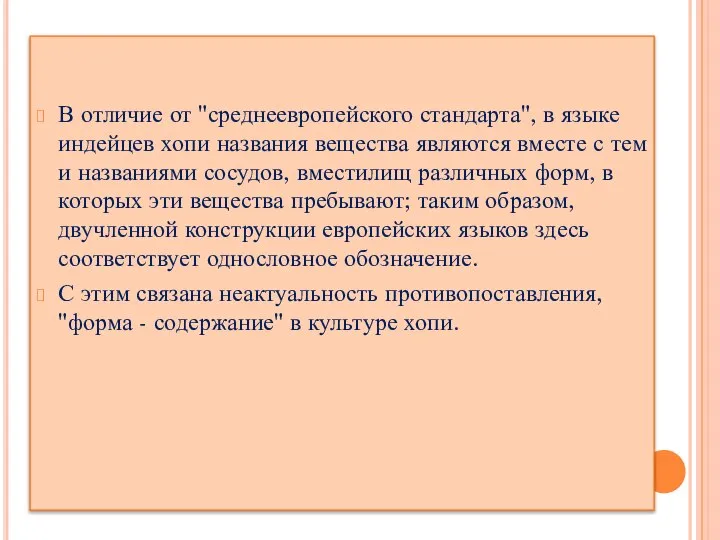 В отличие от "среднеевропейского стандарта", в языке индейцев хопи названия вещества являются вместе с тем и названиями сосудов, вместилищ различных форм, в которых эти вещества пребывают; таким образом, двучленной конструкции европейских языков здесь соответствует однословное обозначение.

С этим связана неактуальность противопоставления, "форма - содержание" в культуре хопи.